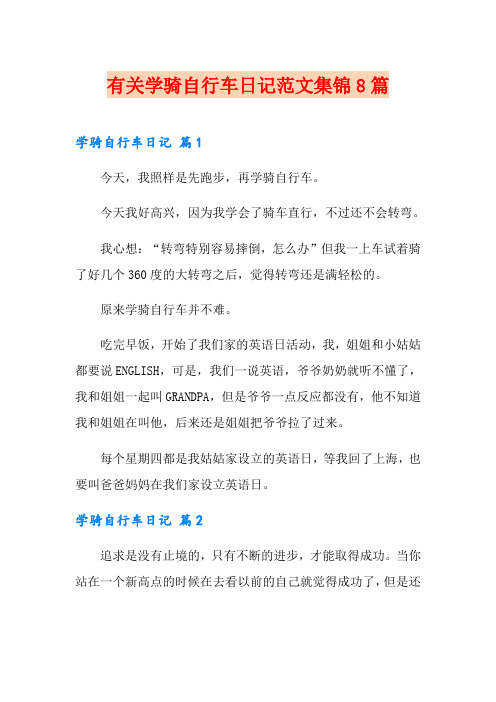 有关学骑自行车日记范文集锦8篇

学骑自行车日记 篇1

今天，我照样是先跑步，再学骑自行车。

今天我好高兴，因为我学会了骑车直行，不过还不会转弯。

我心想：“转弯特别容易摔倒，怎么办”但我一上车试着骑了好几个360度的大转弯之后，觉得转弯还是满轻松的。

原来学骑自行车并不难。

吃完早饭，开始了我们家的英语日活动，我，姐姐和小姑姑都要说ENGLISH，可是，我们一说英语，爷爷奶奶就听不懂了，我和姐姐一起叫GRANDPA，但是爷爷一点反应都没有，他不知道我和姐姐在叫他，后来还是姐姐把爷爷拉了过来。

每个星期四都是我姑姑家设立的英语日，等我回了上海，也要叫爸爸妈妈在我们家设立英语日。

学骑自行车日记 篇2

追求是没有止境的，只有不断的进步，才能取得成功。当你站在一个新高点的时候在去看以前的自己就觉得成功了，但是还